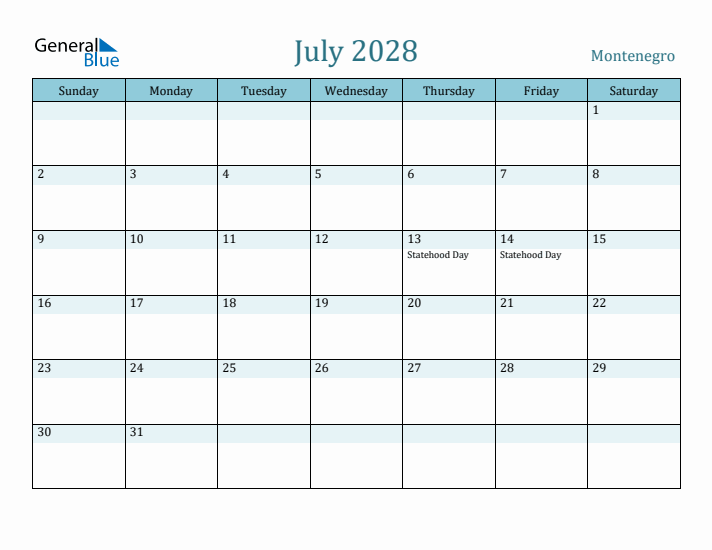 General Blue

July 2028

Montenegro

| Sunday | Monday | Tuesday | Wednesday | Thursday | Friday | Saturday |
|---|---|---|---|---|---|---|
| | | | | | | 1 |
| 2 | 3 | 4 | 5 | 6 | 7 | 8 |
| 9 | 10 | 11 | 12 | 13 Statehood Day | 14 Statehood Day | 15 |
| 16 | 17 | 18 | 19 | 20 | 21 | 22 |
| 23 | 24 | 25 | 26 | 27 | 28 | 29 |
| 30 | 31 | | | | | |